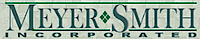 MEYER SMITH
INCORPORATED